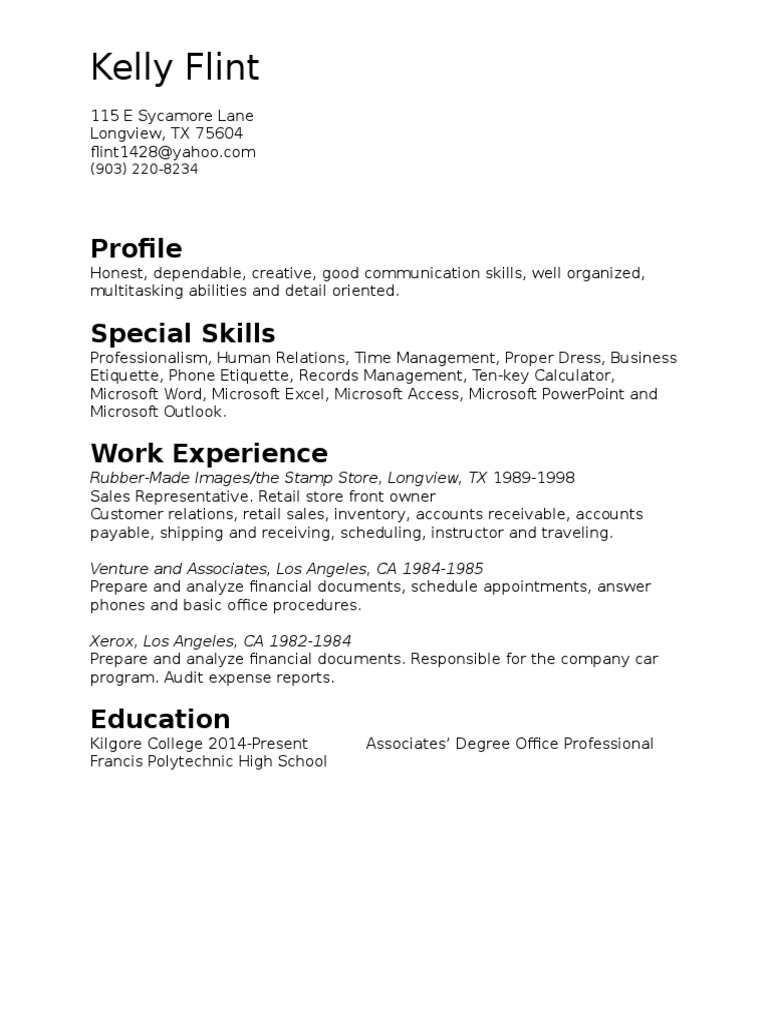 Kelly Flint

115 E Sycamore Lane
Longview, TX 75604
flint1428@yahoo.com
(903) 220-8234

Profile
Honest, dependable, creative, good communication skills, well organized, multitasking abilities and detail oriented.

Special Skills
Professionalism, Human Relations, Time Management, Proper Dress, Business Etiquette, Phone Etiquette, Records Management, Ten-key Calculator, Microsoft Word, Microsoft Excel, Microsoft Access, Microsoft PowerPoint and Microsoft Outlook.

Work Experience
Rubber-Made Images/the Stamp Store, Longview, TX 1989-1998
Sales Representative. Retail store front owner
Customer relations, retail sales, inventory, accounts receivable, accounts payable, shipping and receiving, scheduling, instructor and traveling.

Venture and Associates, Los Angeles, CA 1984-1985
Prepare and analyze financial documents, schedule appointments, answer phones and basic office procedures.

Xerox, Los Angeles, CA 1982-1984
Prepare and analyze financial documents. Responsible for the company car program. Audit expense reports.

Education
Kilgore College 2014-Present Associates' Degree Office Professional
Francis Polytechnic High School